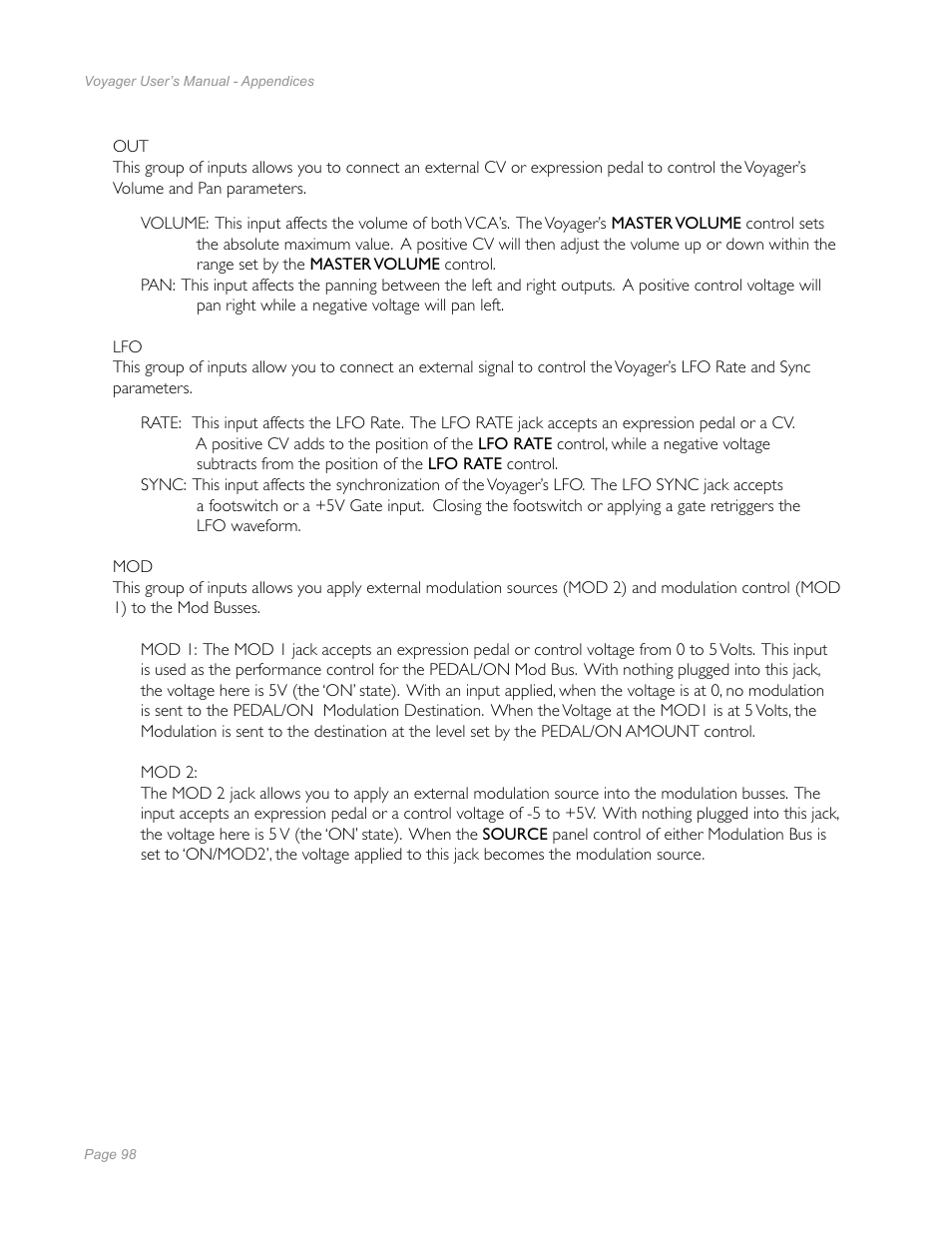 Voyager User's Manual - Appendices

OUT
This group of inputs allows you to connect an external CV or expression pedal to control the Voyager's Volume and Pan parameters.

VOLUME: This input affects the volume of both VCA's. The Voyager's MASTER VOLUME control sets the absolute maximum value. A positive CV will then adjust the volume up or down within the range set by the MASTER VOLUME control.
PAN: This input affects the panning between the left and right outputs. A positive control voltage will pan right while a negative voltage will pan left.

LFO
This group of inputs allow you to connect an external signal to control the Voyager's LFO Rate and Sync parameters.

RATE: This input affects the LFO Rate. The LFO RATE jack accepts an expression pedal or a CV. A positive CV adds to the position of the LFO RATE control, while a negative voltage subtracts from the position of the LFO RATE control.
SYNC: This input affects the synchronization of the Voyager's LFO. The LFO SYNC jack accepts a footswitch or a +5V Gate input. Closing the footswitch or applying a gate retriggers the LFO waveform.

MOD
This group of inputs allows you apply external modulation sources (MOD 2) and modulation control (MOD 1) to the Mod Busses.

MOD 1: The MOD 1 jack accepts an expression pedal or control voltage from 0 to 5 Volts. This input is used as the performance control for the PEDAL/ON Mod Bus. With nothing plugged into this jack, the voltage here is 5V (the 'ON' state). With an input applied, when the voltage is at 0, no modulation is sent to the PEDAL/ON Modulation Destination. When the Voltage at the MOD1 is at 5 Volts, the Modulation is sent to the destination at the level set by the PEDAL/ON AMOUNT control.

MOD 2:
The MOD 2 jack allows you to apply an external modulation source into the modulation busses. The input accepts an expression pedal or a control voltage of -5 to +5V. With nothing plugged into this jack, the voltage here is 5 V (the 'ON' state). When the SOURCE panel control of either Modulation Bus is set to 'ON/MOD2', the voltage applied to this jack becomes the modulation source.

Page 98